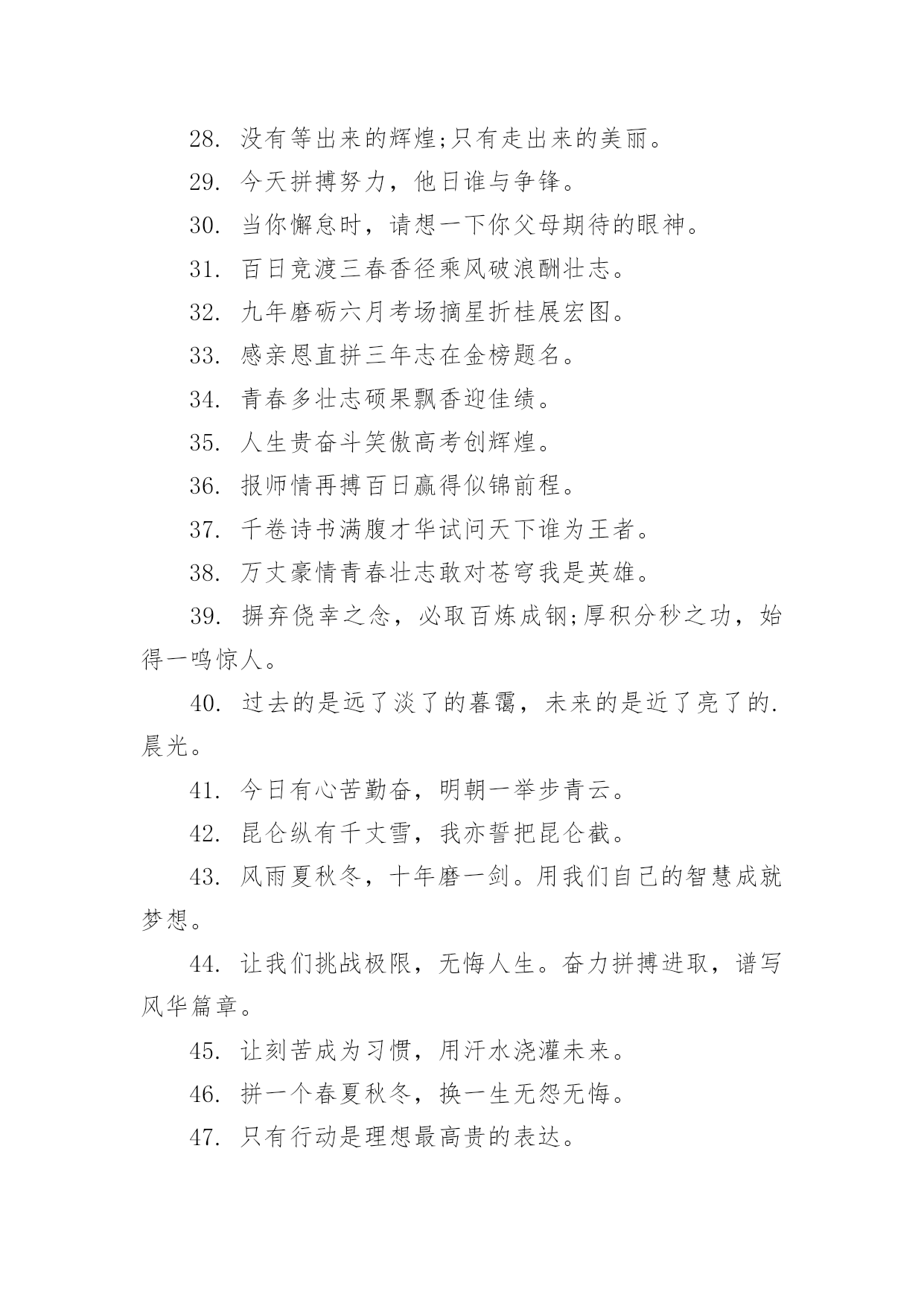 28. 没有等出来的辉煌;只有走出来的美丽。

29. 今天拼搏努力，他日谁与争锋。

30. 当你懈怠时，请想一下你父母期待的眼神。

31. 百日竞渡三春香径乘风破浪酬壮志。

32. 九年磨砺六月考场摘星折桂展宏图。

33. 感亲恩直拼三年志在金榜题名。

34. 青春多壮志硕果飘香迎佳绩。

35. 人生贵奋斗笑傲高考创辉煌。

36. 报师情再搏百日赢得似锦前程。

37. 千卷诗书满腹才华试问天下谁为王者。

38. 万丈豪情青春壮志敢对苍穹我是英雄。

39. 摒弃侥幸之念，必取百炼成钢;厚积分秒之功，始得一鸣惊人。

40. 过去的是远了淡了的暮霭，未来的是近了亮了的.晨光。

41. 今日有心苦勤奋，明朝一举步青云。

42. 昆仑纵有千丈雪，我亦誓把昆仑截。

43. 风雨夏秋冬，十年磨一剑。用我们自己的智慧成就梦想。

44. 让我们挑战极限，无悔人生。奋力拼搏进取，谱写风华篇章。

45. 让刻苦成为习惯，用汗水浇灌未来。

46. 拼一个春夏秋冬，换一生无怨无悔。

47. 只有行动是理想最高贵的表达。